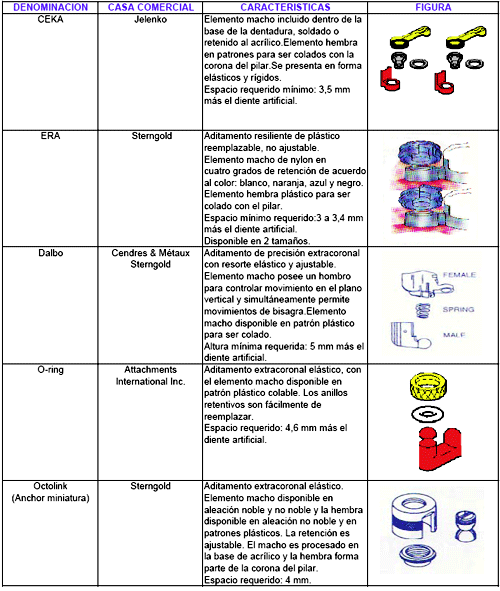 | DENOMINACION | CASA COMERCIAL | CARACTERISTICAS | FIGURA |
|---|---|---|---|
| CEKA | Jelenko | Elemento macho incluido dentro de la base de la dentadura, soldado o retenido al acrílico.Elemento hembra en patrones para ser colados con la corona del pilar.Se presenta en forma elásticos y rígidos. Espacio requerido mínimo: 3,5 mm más el diente artificial. | |
| ERA | Sterngold | Aditamento resiliente de plástico reemplazable, no ajustable. Elemento macho de nylon en cuatro grados de retención de acuerdo al color: blanco, naranja, azul y negro. Elemento hembra plástico para ser colado con el pilar. Espacio mínimo requerido:3 a 3,4 mm más el diente artificial. Disponible en 2 tamaños. | |
| Dalbo | Cendres & Métaux Sterngold | Aditamento de precisión extracoronal con resorte elástico y ajustable. Elemento macho posee un hombro para controlar movimiento en el plano vertical y simultáneamente permite movimientos de bisagra.Elemento macho disponible en patrón plástico para ser colado. Altura mínima requerida: 5 mm más el diente artificial. | FEMALE SPRING MALE |
| O-ring | Attachments International Inc. | Aditamento extracoronal elástico, con el elemento macho disponible en patrón plástico colable. Los anillos retentivos son fácilmente de reemplazar. Espacio requerido: 4,6 mm más el diente artificial. | |
| Octolink (Anchor miniatura) | Sterngold | Aditamento extracoronal elástico. Elemento macho disponible en aleación noble y no noble y la hembra disponible en aleación no noble y en patrones plásticos. La retención es ajustable. El macho es procesado en la base de acrílico y la hembra forma parte de la corona del pilar. Espacio requerido: 4 mm. | |